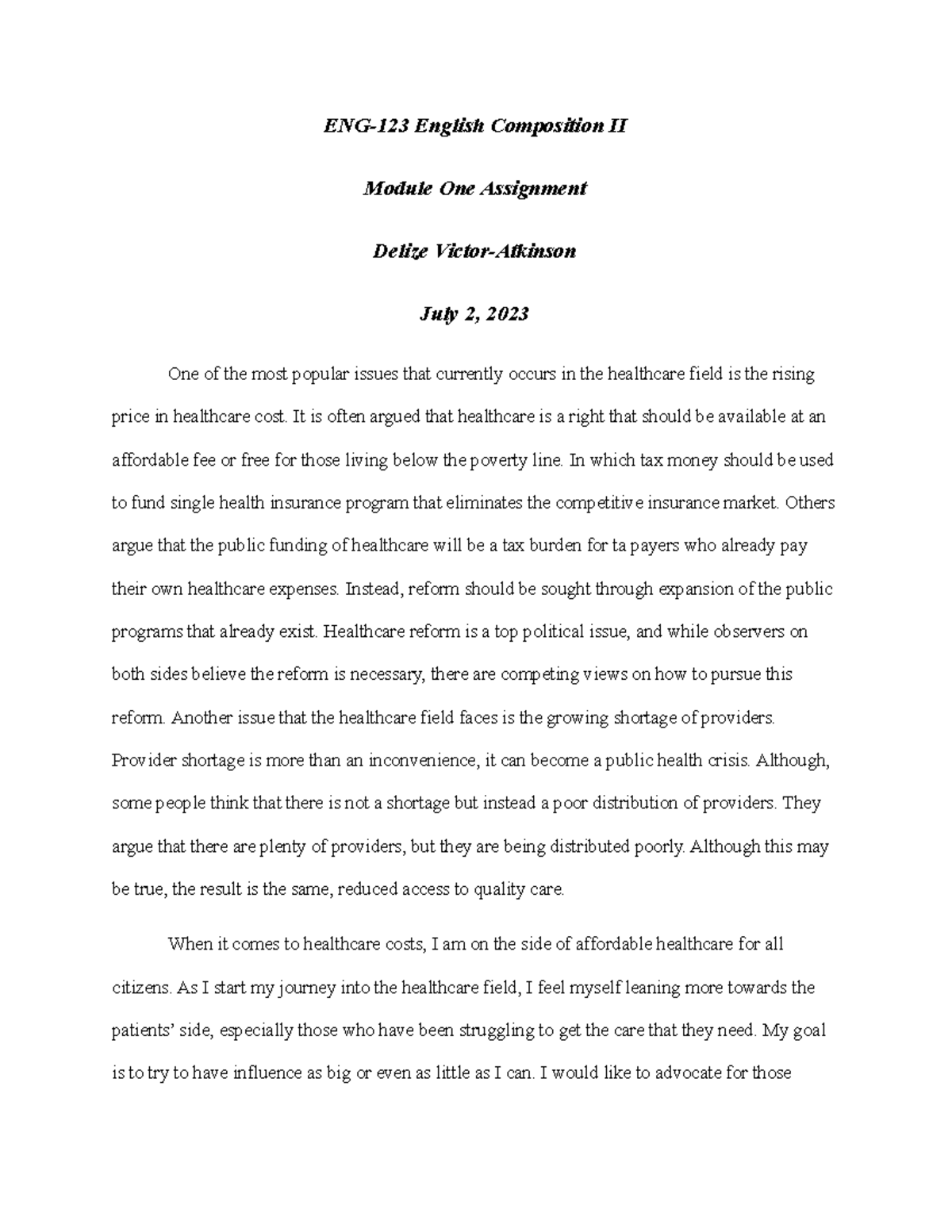 ENG-123 English Composition II

Module One Assignment

Delize Victor-Atkinson

July 2, 2023

One of the most popular issues that currently occurs in the healthcare field is the rising price in healthcare cost. It is often argued that healthcare is a right that should be available at an affordable fee or free for those living below the poverty line. In which tax money should be used to fund single health insurance program that eliminates the competitive insurance market. Others argue that the public funding of healthcare will be a tax burden for ta payers who already pay their own healthcare expenses. Instead, reform should be sought through expansion of the public programs that already exist. Healthcare reform is a top political issue, and while observers on both sides believe the reform is necessary, there are competing views on how to pursue this reform. Another issue that the healthcare field faces is the growing shortage of providers. Provider shortage is more than an inconvenience, it can become a public health crisis. Although, some people think that there is not a shortage but instead a poor distribution of providers. They argue that there are plenty of providers, but they are being distributed poorly. Although this may be true, the result is the same, reduced access to quality care.

When it comes to healthcare costs, I am on the side of affordable healthcare for all citizens. As I start my journey into the healthcare field, I feel myself leaning more towards the patients' side, especially those who have been struggling to get the care that they need. My goal is to try to have influence as big or even as little as I can. I would like to advocate for those